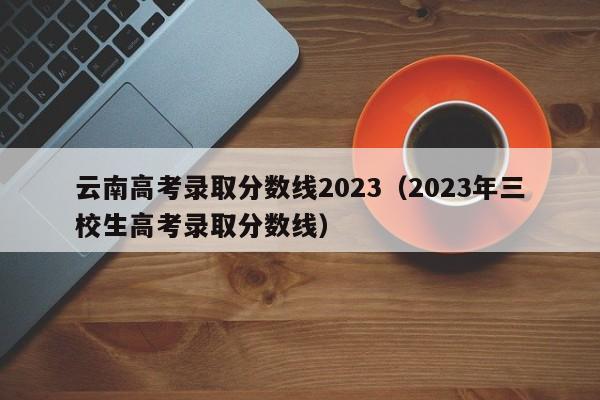 云南高考录取分数线2023（2023年三校生高考录取分数线）